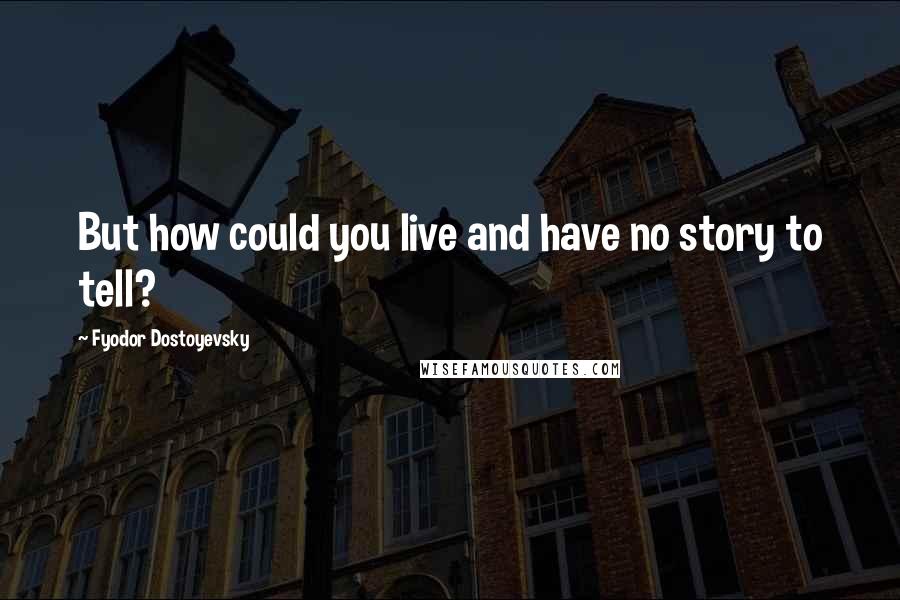 But how could you live and have no story to tell?

~ Fyodor Dostoyevsky

WISEFAMOUSQUOTES.COM